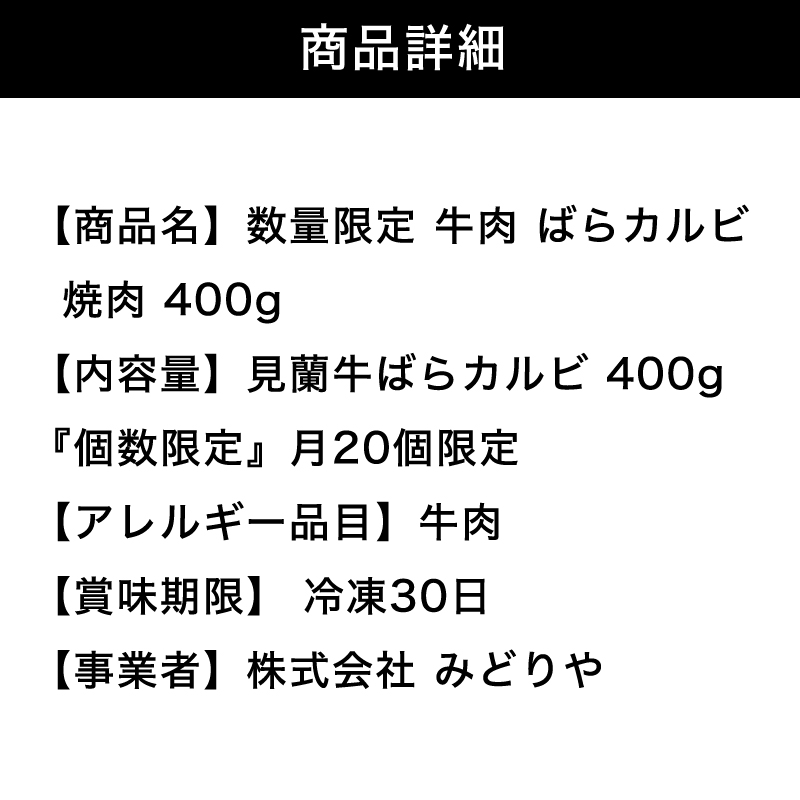 商品詳細

【商品名】数量限定 牛肉 ばらカルビ 焼肉 400g

【内容量】見蘭牛ばらカルビ 400g

『個数限定』月20個限定

【アレルギー品目】牛肉

【賞味期限】 冷凍30日

【事業者】株式会社 みどりや